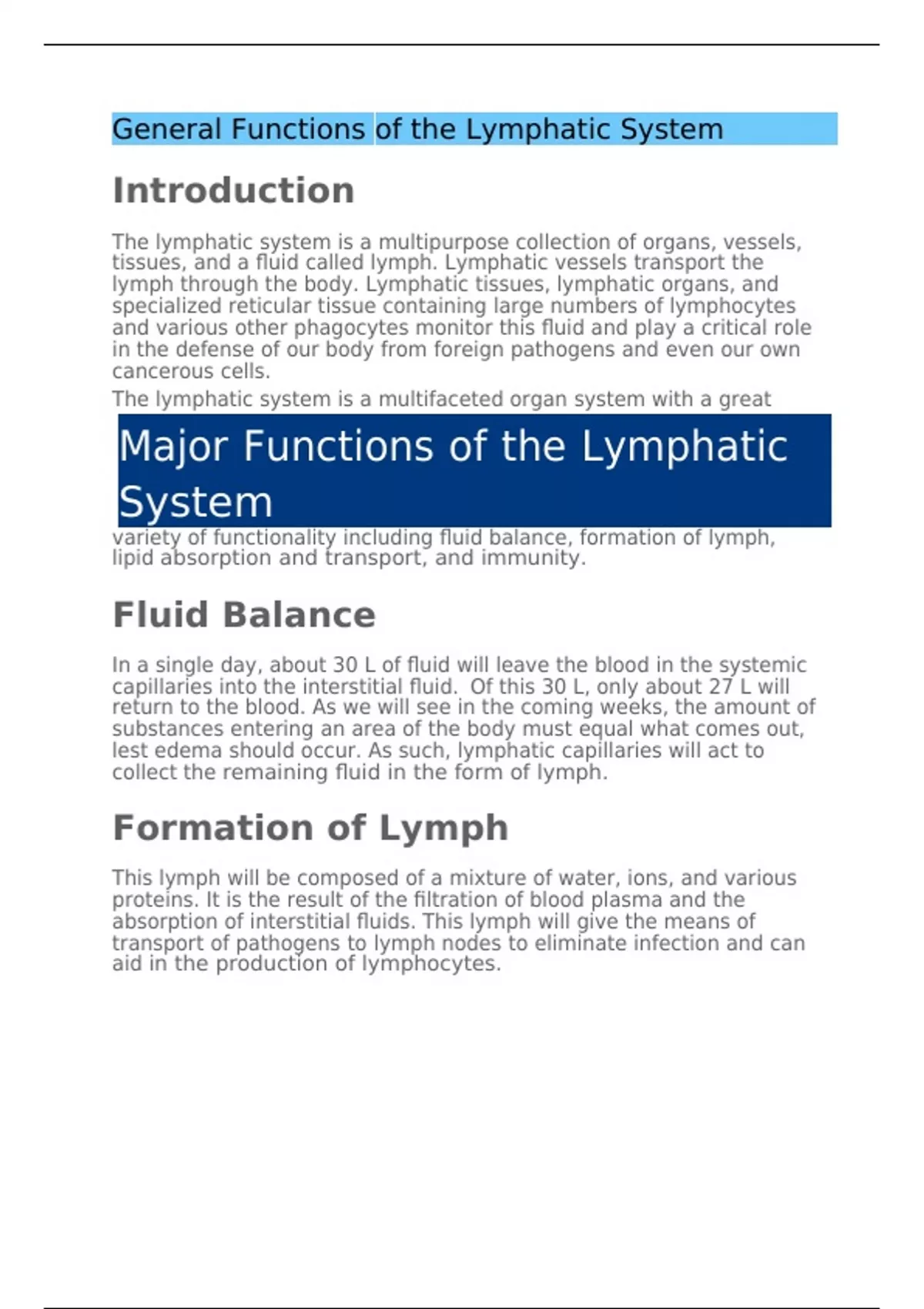 General Functions of the Lymphatic System

Introduction

The lymphatic system is a multipurpose collection of organs, vessels, tissues, and a fluid called lymph. Lymphatic vessels transport the lymph through the body. Lymphatic tissues, lymphatic organs, and specialized reticular tissue containing large numbers of lymphocytes and various other phagocytes monitor this fluid and play a critical role in the defense of our body from foreign pathogens and even our own cancerous cells.

The lymphatic system is a multifaceted organ system with a great

Major Functions of the Lymphatic System

variety of functionality including fluid balance, formation of lymph, lipid absorption and transport, and immunity.

Fluid Balance

In a single day, about 30 L of fluid will leave the blood in the systemic capillaries into the interstitial fluid. Of this 30 L, only about 27 L will return to the blood. As we will see in the coming weeks, the amount of substances entering an area of the body must equal what comes out, lest edema should occur. As such, lymphatic capillaries will act to collect the remaining fluid in the form of lymph.

Formation of Lymph

This lymph will be composed of a mixture of water, ions, and various proteins. It is the result of the filtration of blood plasma and the absorption of interstitial fluids. This lymph will give the means of transport of pathogens to lymph nodes to eliminate infection and can aid in the production of lymphocytes.